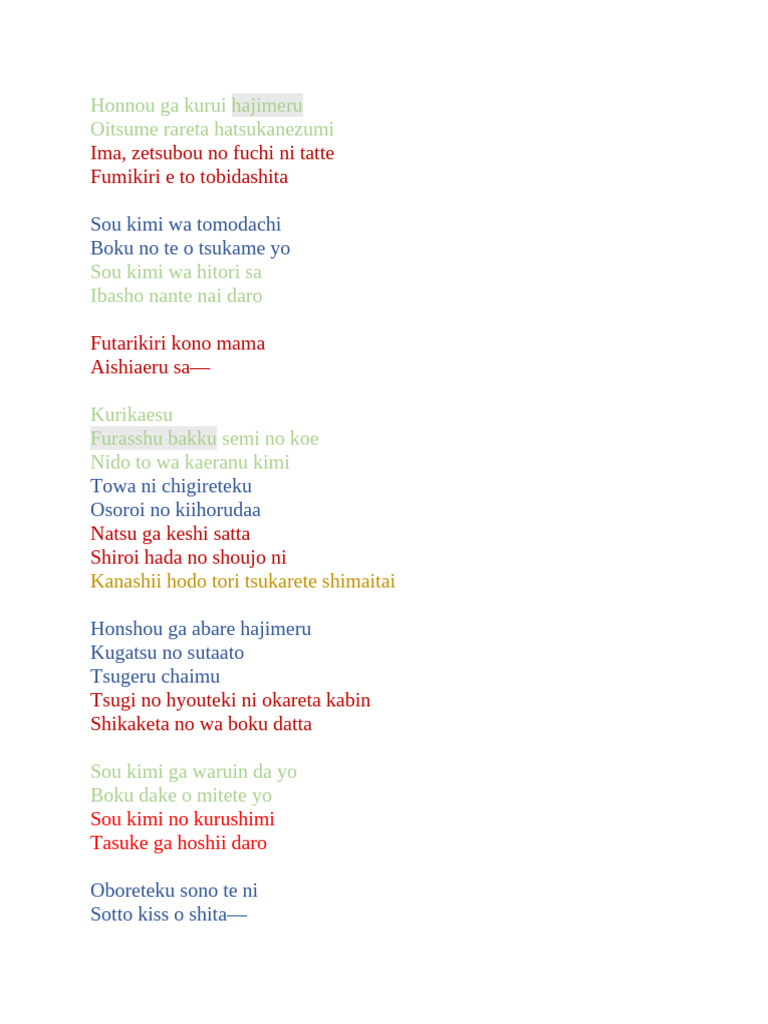 Honnou ga kurui hajimeru
Oitsume rareta hatsukanezumi
Ima, zetsubou no fuchi ni tatte
Fumikiri e to tobidashita

Sou kimi wa tomodachi
Boku no te o tsukame yo
Sou kimi wa hitori sa
Ibasho nante nai daro

Futarikiri kono mama
Aishiaeru sa—

Kurikaesu
Furasshu bakku semi no koe
Nido to wa kaeranu kimi
Towa ni chigireteku
Osoroi no kiihorudaa
Natsu ga keshi satta
Shiroi hada no shoujo ni
Kanashii hodo tori tsukarete shimaitai

Honshou ga abare hajimeru
Kugatsu no sutaato
Tsugeru chaimu
Tsugi no hyouteki ni okareta kabin
Shikaketa no wa boku datta

Sou kimi ga waruin da yo
Boku dake o mitete yo
Sou kimi no kurushimi
Tasuke ga hoshii daro

Oboreteku sono te ni
Sotto kiss o shita—